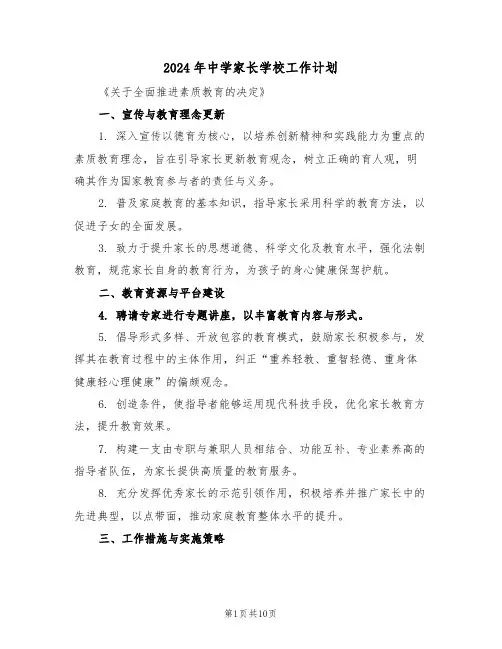 2024年中学家长学校工作计划

《关于全面推进素质教育的决定》

一、宣传与教育理念更新

1. 深入宣传以德育为核心，以培养创新精神和实践能力为重点的素质教育理念，旨在引导家长更新教育观念，树立正确的育人观，明确其作为国家教育参与者的责任与义务。

2. 普及家庭教育的基本知识，指导家长采用科学的教育方法，以促进子女的全面发展。

3. 致力于提升家长的思想道德、科学文化及教育水平，强化法制教育，规范家长自身的教育行为，为孩子的身心健康保驾护航。

二、教育资源与平台建设

4. 聘请专家进行专题讲座，以丰富教育内容与形式。

5. 倡导形式多样、开放包容的教育模式，鼓励家长积极参与，发挥其在教育过程中的主体作用，纠正“重养轻教、重智轻德、重身体健康轻心理健康”的偏颇观念。

6. 创造条件，使指导者能够运用现代科技手段，优化家长教育方法，提升教育效果。

7. 构建一支由专职与兼职人员相结合、功能互补、专业素养高的指导者队伍，为家长提供高质量的教育服务。

8. 充分发挥优秀家长的示范引领作用，积极培养并推广家长中的先进典型，以点带面，推动家庭教育整体水平的提升。

三、工作措施与实施策略

第1页共10页